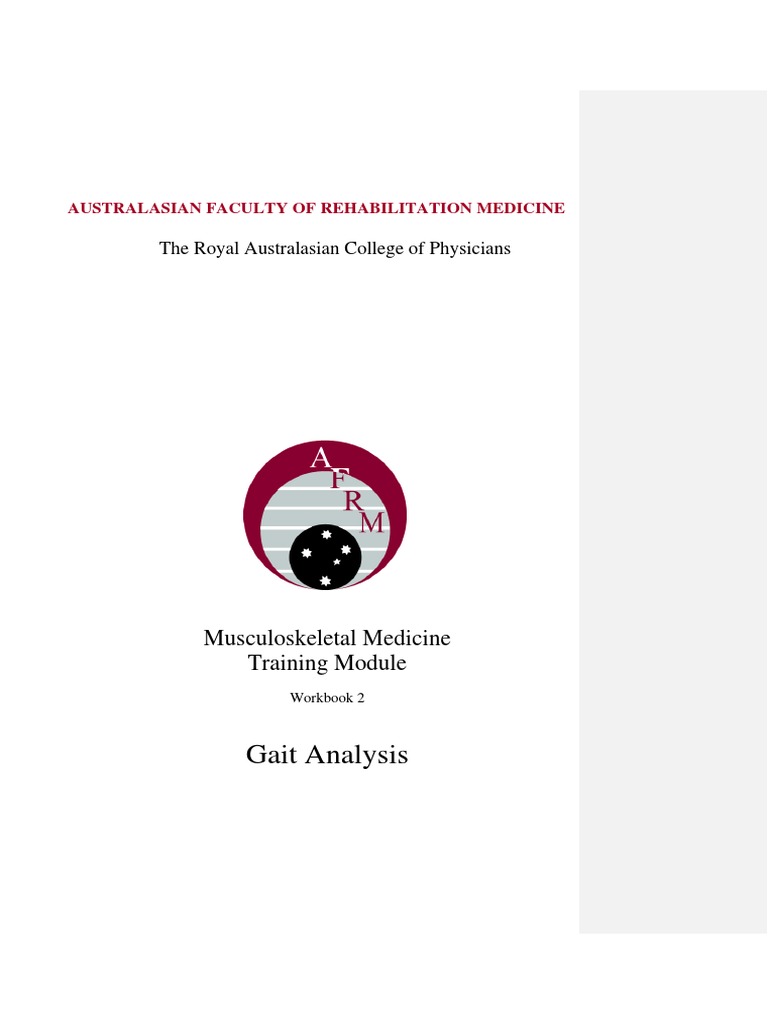 AUSTRALASIAN FACULTY OF REHABILITATION MEDICINE

The Royal Australasian College of Physicians

A F R M

Musculoskeletal Medicine
Training Module

Workbook 2

Gait Analysis